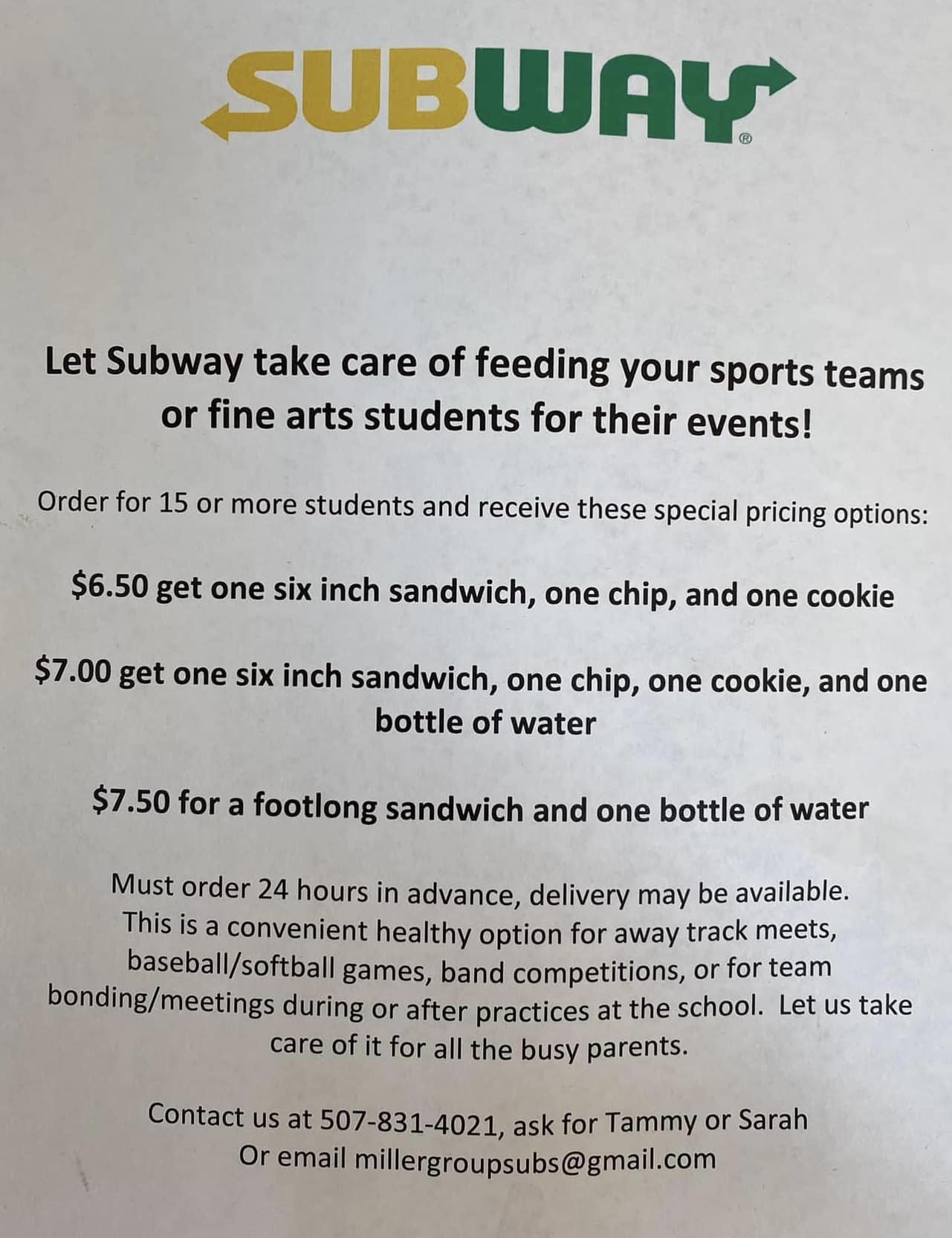 SUBWAY®

Let Subway take care of feeding your sports teams or fine arts students for their events!

Order for 15 or more students and receive these special pricing options:

$6.50 get one six inch sandwich, one chip, and one cookie

$7.00 get one six inch sandwich, one chip, one cookie, and one bottle of water

$7.50 for a footlong sandwich and one bottle of water

Must order 24 hours in advance, delivery may be available. This is a convenient healthy option for away track meets, baseball/softball games, band competitions, or for team bonding/meetings during or after practices at the school. Let us take care of it for all the busy parents.

Contact us at 507-831-4021, ask for Tammy or Sarah
Or email millergroupsubs@gmail.com